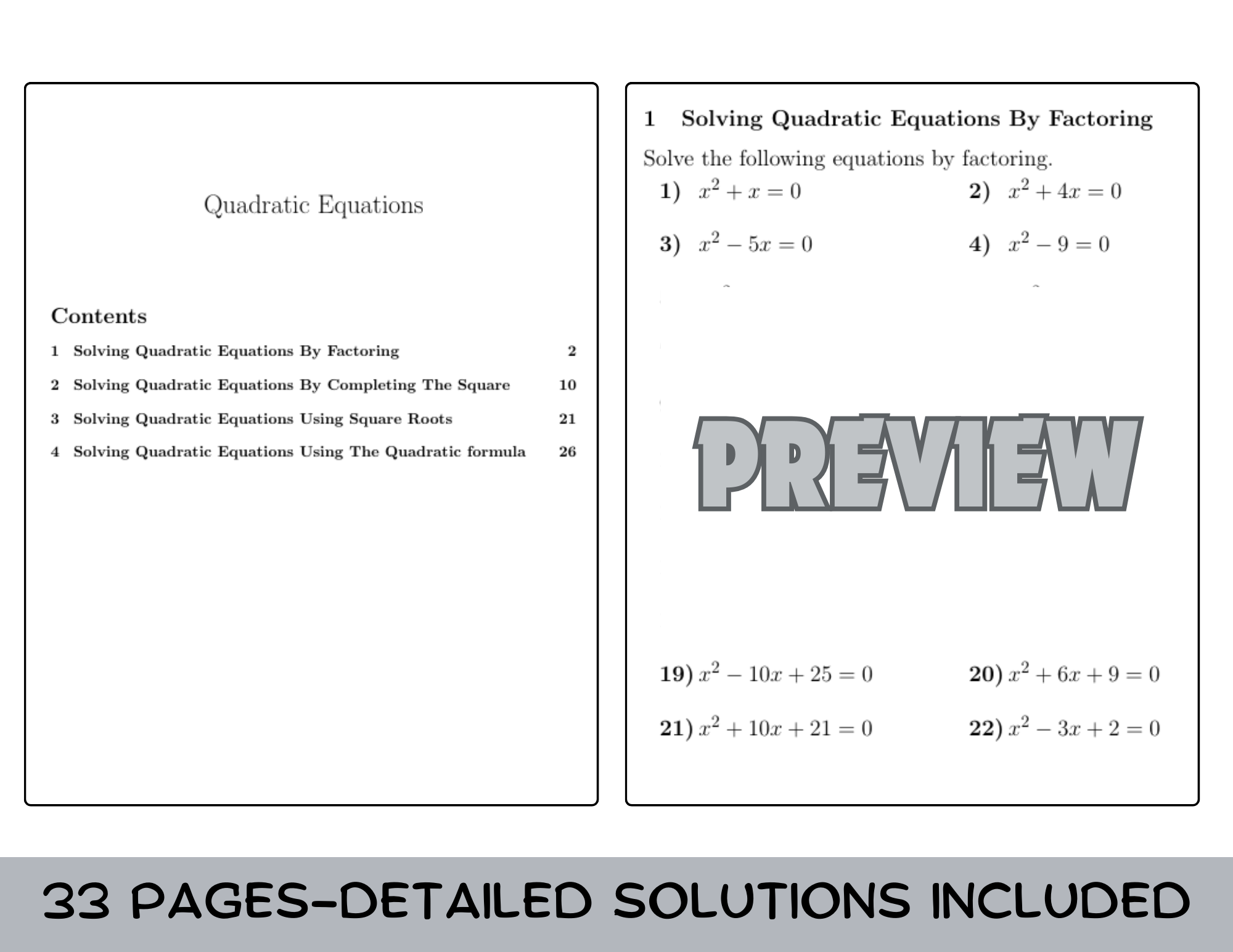 Quadratic Equations

Contents

1 Solving Quadratic Equations By Factoring 2

2 Solving Quadratic Equations By Completing The Square 10

3 Solving Quadratic Equations Using Square Roots 21

4 Solving Quadratic Equations Using The Quadratic formula 26

1 Solving Quadratic Equations By Factoring

Solve the following equations by factoring.

1) $x^2 + x = 0$ 2) $x^2 + 4x = 0$

3) $x^2 - 5x = 0$ 4) $x^2 - 9 = 0$

PREVIEW

19) $x^2 - 10x + 25 = 0$ 20) $x^2 + 6x + 9 = 0$

21) $x^2 + 10x + 21 = 0$ 22) $x^2 - 3x + 2 = 0$

33 PAGES-DETAILED SOLUTIONS INCLUDED